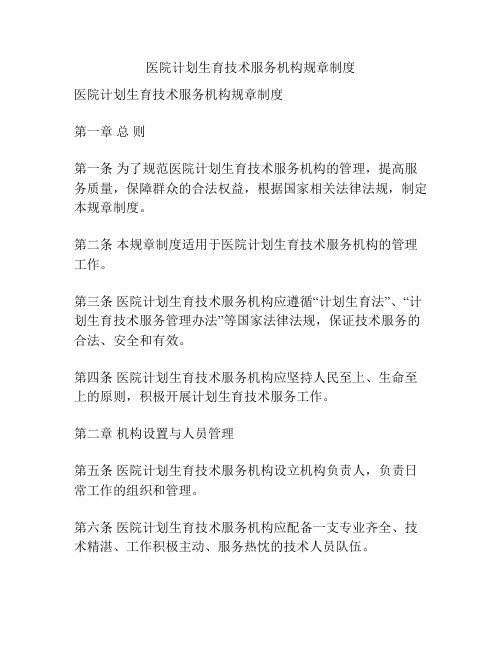 医院计划生育技术服务机构规章制度

医院计划生育技术服务机构规章制度

第一章 总 则

第一条 为了规范医院计划生育技术服务机构的管理，提高服务质量，保障群众的合法权益，根据国家相关法律法规，制定本规章制度。

第二条 本规章制度适用于医院计划生育技术服务机构的管理工作。

第三条 医院计划生育技术服务机构应遵循“计划生育法”、“计划生育技术服务管理办法”等国家法律法规，保证技术服务的合法、安全和有效。

第四条 医院计划生育技术服务机构应坚持人民至上、生命至上的原则，积极开展计划生育技术服务工作。

第二章 机构设置与人员管理

第五条 医院计划生育技术服务机构设立机构负责人，负责日常工作的组织和管理。

第六条 医院计划生育技术服务机构应配备一支专业齐全、技术精湛、工作积极主动、服务热忱的技术人员队伍。